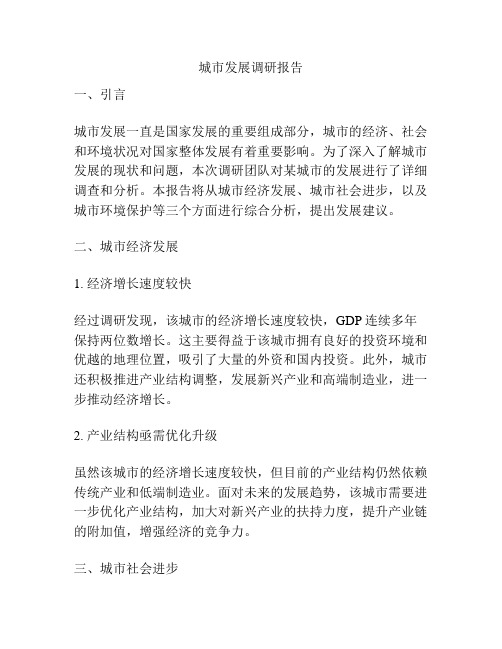 城市发展调研报告

一、引言

城市发展一直是国家发展的重要组成部分，城市的经济、社会和环境状况对国家整体发展有着重要影响。为了深入了解城市发展的现状和问题，本次调研团队对某城市的发展进行了详细调查和分析。本报告将从城市经济发展、城市社会进步，以及城市环境保护等三个方面进行综合分析，提出发展建议。

二、城市经济发展

1. 经济增长速度较快

经过调研发现，该城市的经济增长速度较快，GDP 连续多年保持两位数增长。这主要得益于该城市拥有良好的投资环境和优越的地理位置，吸引了大量的外资和国内投资。此外，城市还积极推进产业结构调整，发展新兴产业和高端制造业，进一步推动经济增长。

2. 产业结构亟需优化升级

虽然该城市的经济增长速度较快，但目前的产业结构仍然依赖传统产业和低端制造业。面对未来的发展趋势，该城市需要进一步优化产业结构，加大对新兴产业的扶持力度，提升产业链的附加值，增强经济的竞争力。

三、城市社会进步